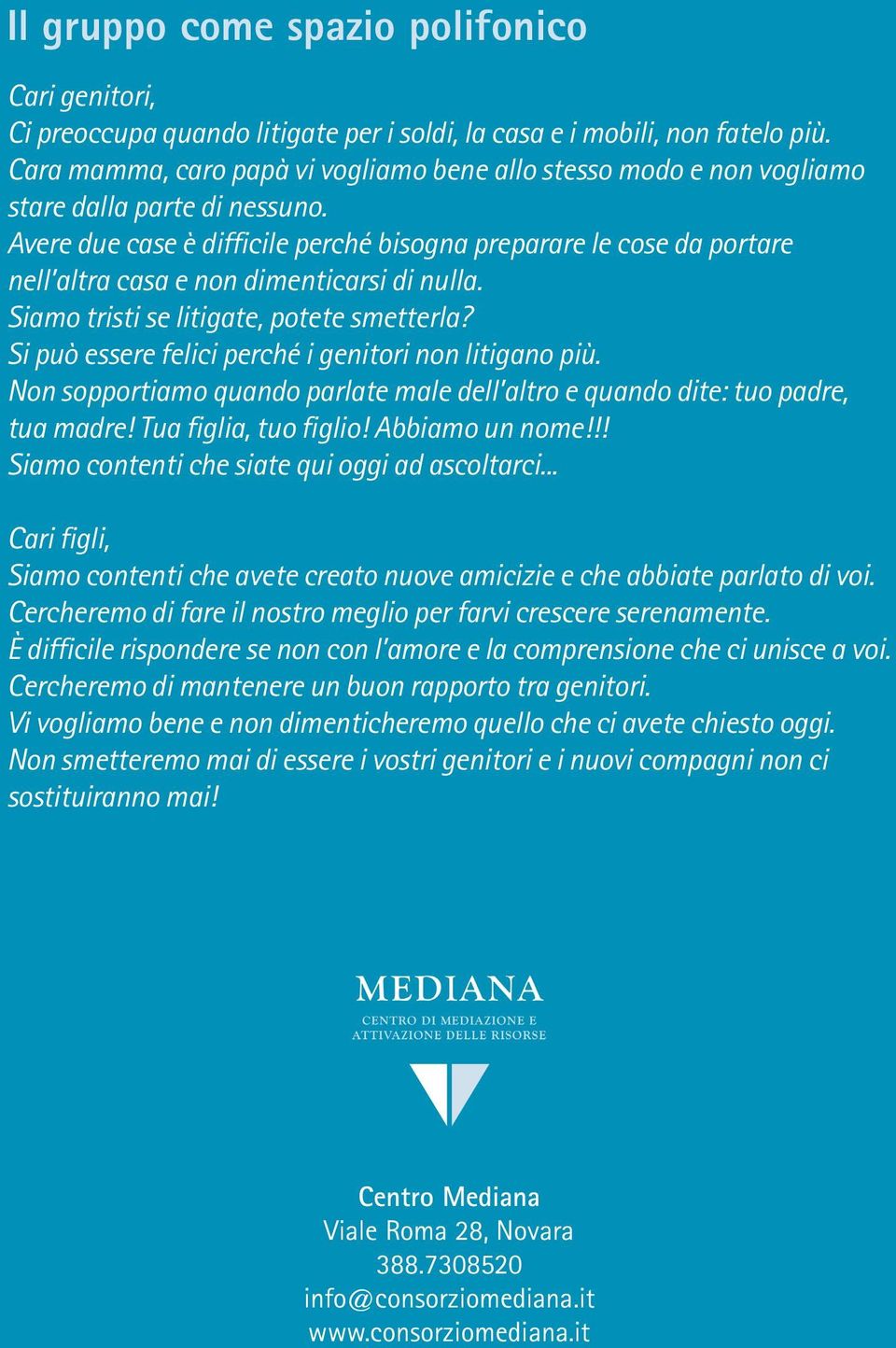 Il gruppo come spazio polifonico

Cari genitori,
Ci preoccupa quando litigate per i soldi, la casa e i mobili, non fatelo più.
Cara mamma, caro papà vi vogliamo bene allo stesso modo e non vogliamo stare dalla parte di nessuno.
Avere due case è difficile perché bisogna preparare le cose da portare nell'altra casa e non dimenticarsi di nulla.
Siamo tristi se litigate, potete smetterla?
Si può essere felici perché i genitori non litigano più.
Non sopportiamo quando parlate male dell'altro e quando dite: tuo padre, tua madre! Tua figlia, tuo figlio! Abbiamo un nome!!!
Siamo contenti che siate qui oggi ad ascoltarci...

Cari figli,
Siamo contenti che avete creato nuove amicizie e che abbiate parlato di voi.
Cercheremo di fare il nostro meglio per farvi crescere serenamente.
È difficile rispondere se non con l'amore e la comprensione che ci unisce a voi.
Cercheremo di mantenere un buon rapporto tra genitori.
Vi vogliamo bene e non dimenticheremo quello che ci avete chiesto oggi.
Non smetteremo mai di essere i vostri genitori e i nuovi compagni non ci sostituiranno mai!

MEDIANA
CENTRO DI MEDIAZIONE E ATTIVAZIONE DELLE RISORSE

Centro Mediana
Viale Roma 28, Novara
388.7308520
info@consorziomediana.it
www.consorziomediana.it